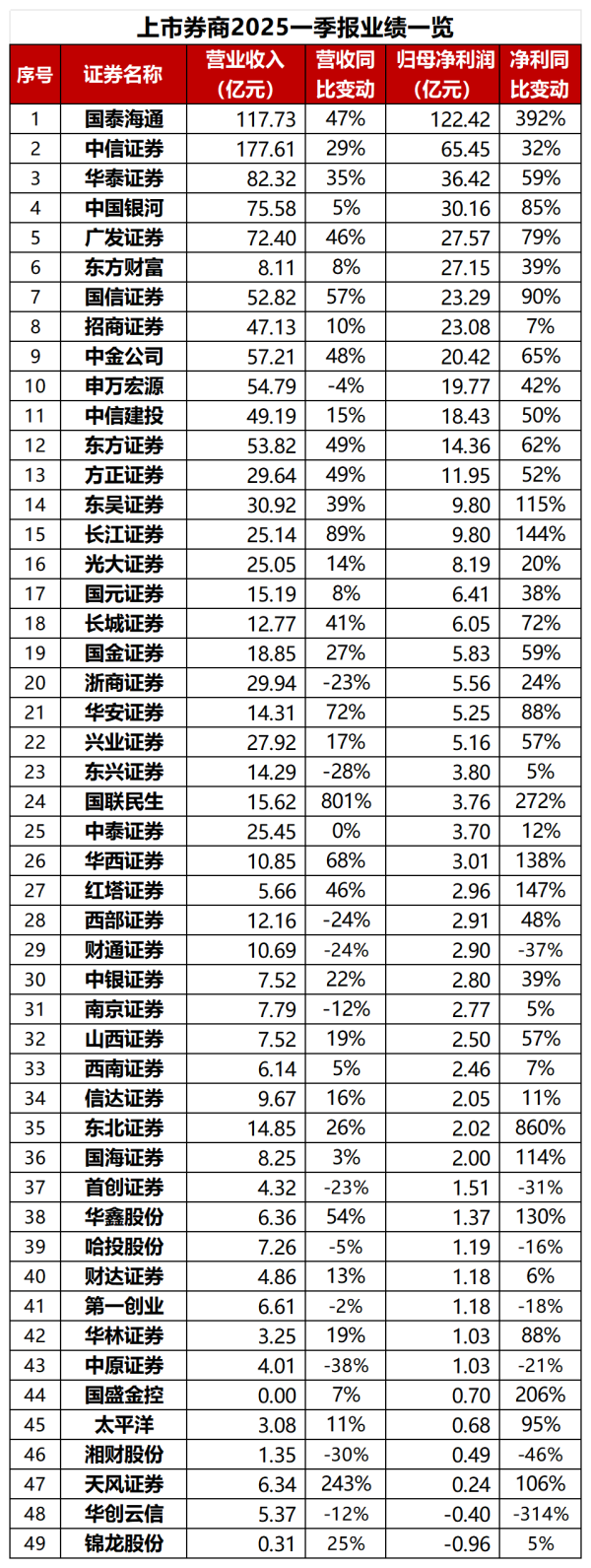 上市券商2025一季报业绩一览

| 序号 | 证券名称 | 营业收入（亿元） | 营收同比变动 | 归母净利润（亿元） | 净利同比变动 |
|---|---|---|---|---|---|
| 1 | 国泰海通 | 117.73 | 47% | 122.42 | 392% |
| 2 | 中信证券 | 177.61 | 29% | 65.45 | 32% |
| 3 | 华泰证券 | 82.32 | 35% | 36.42 | 59% |
| 4 | 中国银河 | 75.58 | 5% | 30.16 | 85% |
| 5 | 广发证券 | 72.40 | 46% | 27.57 | 79% |
| 6 | 东方财富 | 8.11 | 8% | 27.15 | 39% |
| 7 | 国信证券 | 52.82 | 57% | 23.29 | 90% |
| 8 | 招商证券 | 47.13 | 10% | 23.08 | 7% |
| 9 | 中金公司 | 57.21 | 48% | 20.42 | 65% |
| 10 | 申万宏源 | 54.79 | -4% | 19.77 | 42% |
| 11 | 中信建投 | 49.19 | 15% | 18.43 | 50% |
| 12 | 东方证券 | 53.82 | 49% | 14.36 | 62% |
| 13 | 方正证券 | 29.64 | 49% | 11.95 | 52% |
| 14 | 东吴证券 | 30.92 | 39% | 9.80 | 115% |
| 15 | 长江证券 | 25.14 | 89% | 9.80 | 144% |
| 16 | 光大证券 | 25.05 | 14% | 8.19 | 20% |
| 17 | 国元证券 | 15.19 | 8% | 6.41 | 38% |
| 18 | 长城证券 | 12.77 | 41% | 6.05 | 72% |
| 19 | 国金证券 | 18.85 | 27% | 5.83 | 59% |
| 20 | 浙商证券 | 29.94 | -23% | 5.56 | 24% |
| 21 | 华安证券 | 14.31 | 72% | 5.25 | 88% |
| 22 | 兴业证券 | 27.92 | 17% | 5.16 | 57% |
| 23 | 东兴证券 | 14.29 | -28% | 3.80 | 5% |
| 24 | 国联民生 | 15.62 | 801% | 3.76 | 272% |
| 25 | 中泰证券 | 25.45 | 0% | 3.70 | 12% |
| 26 | 华西证券 | 10.85 | 68% | 3.01 | 138% |
| 27 | 红塔证券 | 5.66 | 46% | 2.96 | 147% |
| 28 | 西部证券 | 12.16 | -24% | 2.91 | 48% |
| 29 | 财通证券 | 10.69 | -24% | 2.90 | -37% |
| 30 | 中银证券 | 7.52 | 22% | 2.80 | 39% |
| 31 | 南京证券 | 7.79 | -12% | 2.77 | 5% |
| 32 | 山西证券 | 7.52 | 19% | 2.50 | 57% |
| 33 | 西南证券 | 6.14 | 5% | 2.46 | 7% |
| 34 | 信达证券 | 9.67 | 16% | 2.05 | 11% |
| 35 | 东北证券 | 14.85 | 26% | 2.02 | 860% |
| 36 | 国海证券 | 8.25 | 3% | 2.00 | 114% |
| 37 | 首创证券 | 4.32 | -23% | 1.51 | -31% |
| 38 | 华鑫股份 | 6.36 | 54% | 1.37 | 130% |
| 39 | 哈投股份 | 7.26 | -5% | 1.19 | -16% |
| 40 | 财达证券 | 4.86 | 13% | 1.18 | 6% |
| 41 | 第一创业 | 6.61 | -2% | 1.18 | -18% |
| 42 | 华林证券 | 3.25 | 19% | 1.03 | 88% |
| 43 | 中原证券 | 4.01 | -38% | 1.03 | -21% |
| 44 | 国盛金控 | 0.00 | 7% | 0.70 | 206% |
| 45 | 太平洋 | 3.08 | 11% | 0.68 | 95% |
| 46 | 湘财股份 | 1.35 | -30% | 0.49 | -46% |
| 47 | 天风证券 | 6.34 | 243% | 0.24 | 106% |
| 48 | 华创云信 | 5.37 | -12% | -0.40 | -314% |
| 49 | 锦龙股份 | 0.31 | 25% | -0.96 | 5% |